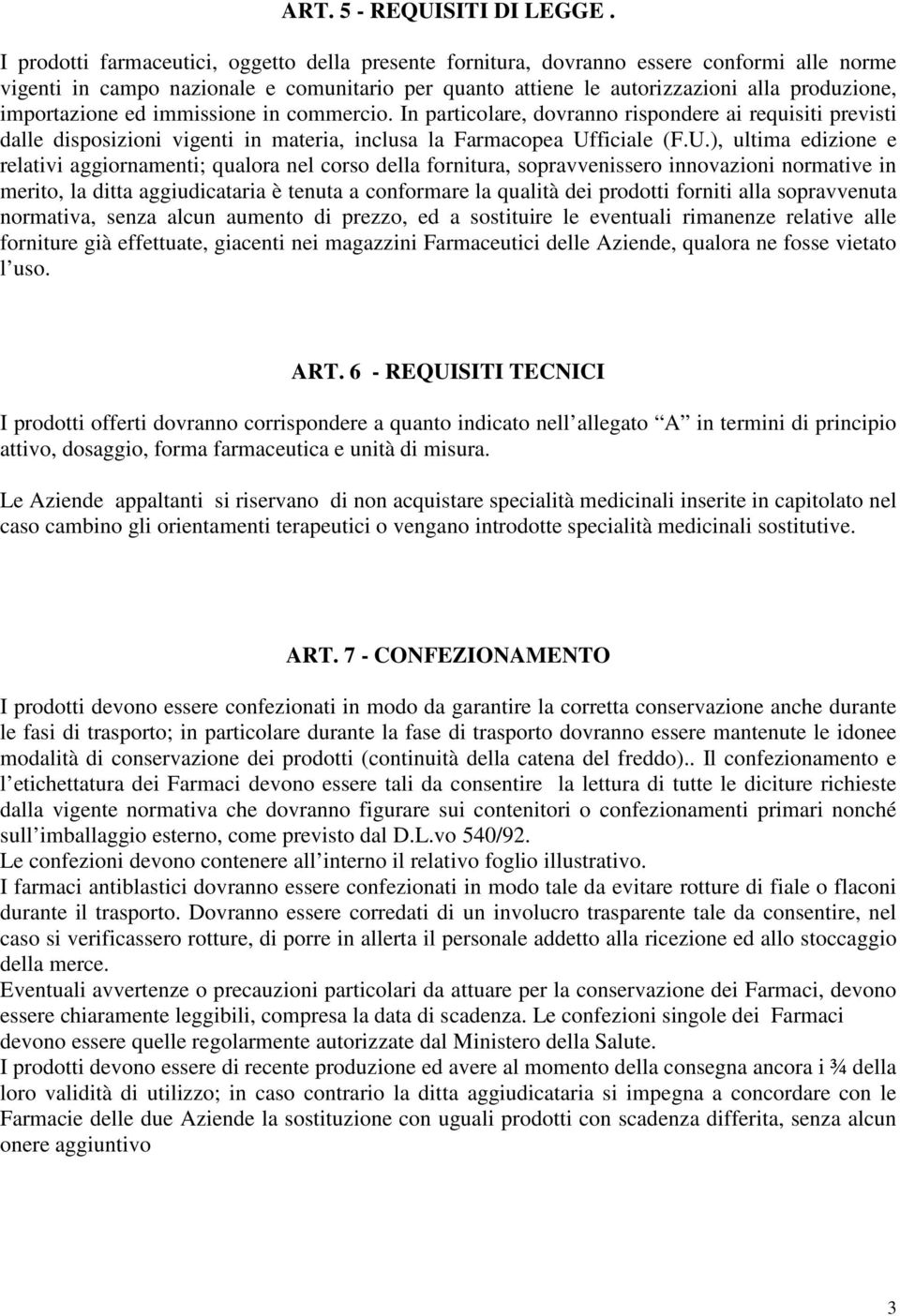 ART. 5 - REQUISITI DI LEGGE .

I prodotti farmaceutici, oggetto della presente fornitura, dovranno essere conformi alle norme vigenti in campo nazionale e comunitario per quanto attiene le autorizzazioni alla produzione, importazione ed immissione in commercio. In particolare, dovranno rispondere ai requisiti previsti dalle disposizioni vigenti in materia, inclusa la Farmacopea Ufficiale (F.U.), ultima edizione e relativi aggiornamenti; qualora nel corso della fornitura, sopravvenissero innovazioni normative in merito, la ditta aggiudicataria è tenuta a conformare la qualità dei prodotti forniti alla sopravvenuta normativa, senza alcun aumento di prezzo, ed a sostituire le eventuali rimanenze relative alle forniture già effettuate, giacenti nei magazzini Farmaceutici delle Aziende, qualora ne fosse vietato l uso.

ART. 6 - REQUISITI TECNICI

I prodotti offerti dovranno corrispondere a quanto indicato nell allegato A in termini di principio attivo, dosaggio, forma farmaceutica e unità di misura.

Le Aziende appaltanti si riservano di non acquistare specialità medicinali inserite in capitolato nel caso cambino gli orientamenti terapeutici o vengano introdotte specialità medicinali sostitutive.

ART. 7 - CONFEZIONAMENTO

I prodotti devono essere confezionati in modo da garantire la corretta conservazione anche durante le fasi di trasporto; in particolare durante la fase di trasporto dovranno essere mantenute le idonee modalità di conservazione dei prodotti (continuità della catena del freddo).. Il confezionamento e l etichettatura dei Farmaci devono essere tali da consentire la lettura di tutte le diciture richieste dalla vigente normativa che dovranno figurare sui contenitori o confezionamenti primari nonché sull imballaggio esterno, come previsto dal D.L.vo 540/92.
Le confezioni devono contenere all interno il relativo foglio illustrativo.
I farmaci antiblastici dovranno essere confezionati in modo tale da evitare rotture di fiale o flaconi durante il trasporto. Dovranno essere corredati di un involucro trasparente tale da consentire, nel caso si verificassero rotture, di porre in allerta il personale addetto alla ricezione ed allo stoccaggio della merce.
Eventuali avvertenze o precauzioni particolari da attuare per la conservazione dei Farmaci, devono essere chiaramente leggibili, compresa la data di scadenza. Le confezioni singole dei Farmaci devono essere quelle regolarmente autorizzate dal Ministero della Salute.
I prodotti devono essere di recente produzione ed avere al momento della consegna ancora i ¾ della loro validità di utilizzo; in caso contrario la ditta aggiudicataria si impegna a concordare con le Farmacie delle due Aziende la sostituzione con uguali prodotti con scadenza differita, senza alcun onere aggiuntivo

3